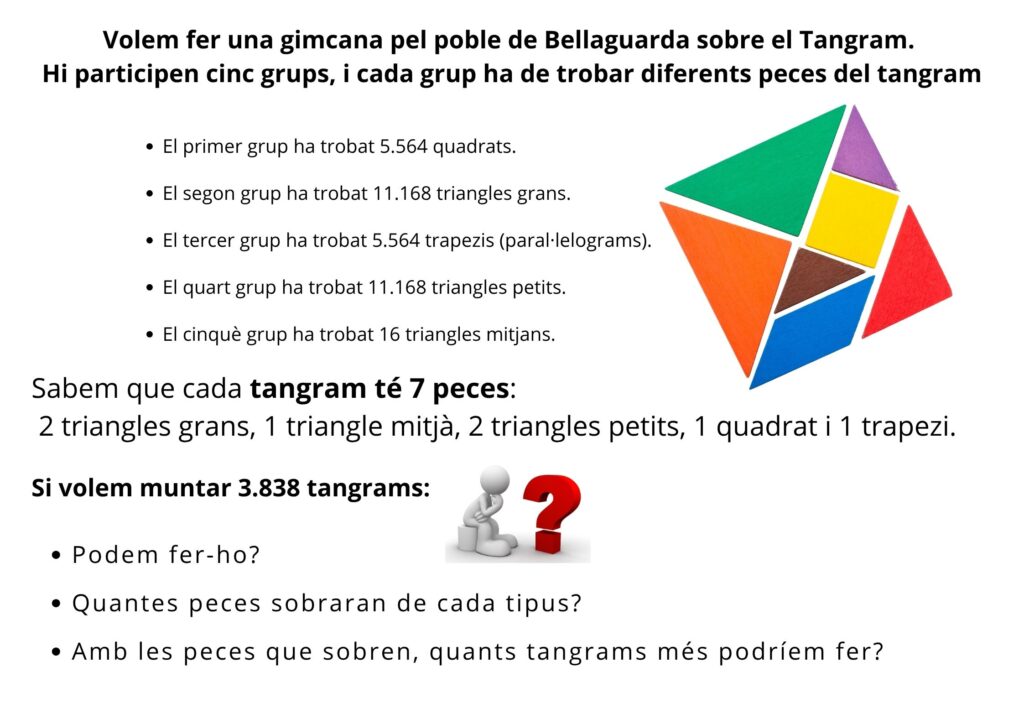 Volem fer una gimcana pel poble de Bellaguarda sobre el Tangram.
Hi participen cinc grups, i cada grup ha de trobar diferents peces del tangram

• El primer grup ha trobat 5.564 quadrats.
• El segon grup ha trobat 11.168 triangles grans.
• El tercer grup ha trobat 5.564 trapezis (paral·lelograms).
• El quart grup ha trobat 11.168 triangles petits.
• El cinquè grup ha trobat 16 triangles mitjans.

Sabem que cada tangram té 7 peces:
2 triangles grans, 1 triangle mitjà, 2 triangles petits, 1 quadrat i 1 trapezi.

Si volem muntar 3.838 tangrams:

• Podem fer-ho?
• Quantes peces sobraran de cada tipus?
• Amb les peces que sobren, quants tangrams més podríem fer?